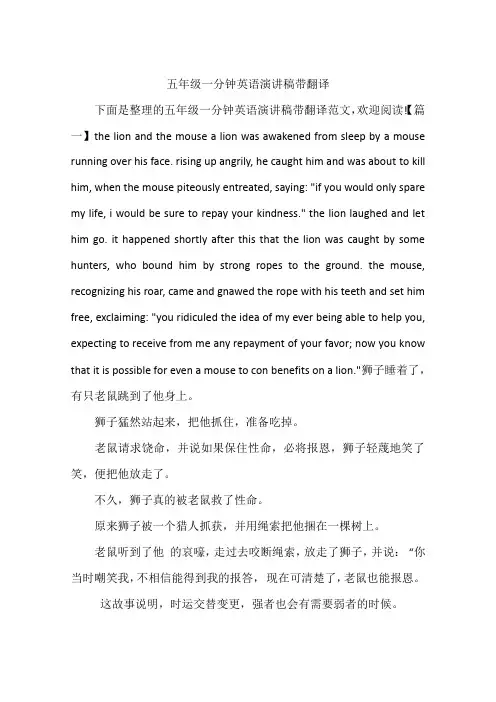 五年级一分钟英语演讲稿带翻译

下面是整理的五年级一分钟英语演讲稿带翻译范文，欢迎阅读!【篇一】the lion and the mouse a lion was awakened from sleep by a mouse running over his face. rising up angrily, he caught him and was about to kill him, when the mouse piteously entreated, saying: "if you would only spare my life, i would be sure to repay your kindness." the lion laughed and let him go. it happened shortly after this that the lion was caught by some hunters, who bound him by strong ropes to the ground. the mouse, recognizing his roar, came and gnawed the rope with his teeth and set him free, exclaiming: "you ridiculed the idea of my ever being able to help you, expecting to receive from me any repayment of your favor; now you know that it is possible for even a mouse to con benefits on a lion."狮子睡着了，有只老鼠跳到了他身上。

狮子猛然站起来，把他抓住，准备吃掉。

老鼠请求饶命，并说如果保住性命，必将报恩，狮子轻蔑地笑了笑，便把他放走了。

不久，狮子真的被老鼠救了性命。

原来狮子被一个猎人抓获，并用绳索把他捆在一棵树上。

老鼠听到了他 的哀嚎，走过去咬断绳索，放走了狮子，并说："你当时嘲笑我，不相信能得到我的报答，现在可清楚了，老鼠也能报恩。

这故事说明，时运交替变更，强者也会有需要弱者的时候。